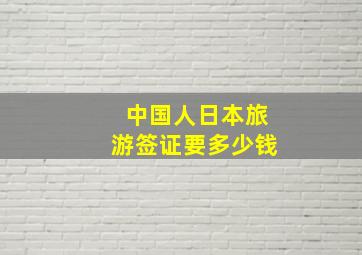 中国人日本旅游签证要多少钱